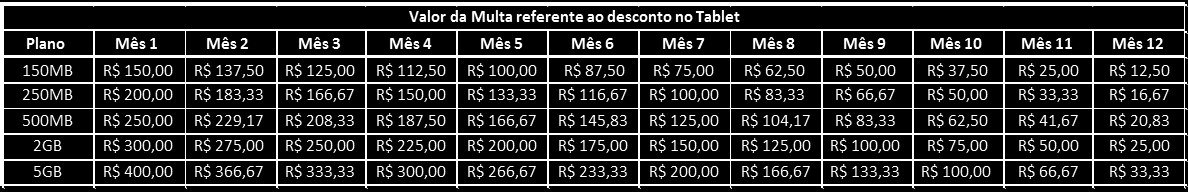 Valor da Multa referente ao desconto no Tablet

| Plano | Mês 1 | Mês 2 | Mês 3 | Mês 4 | Mês 5 | Mês 6 | Mês 7 | Mês 8 | Mês 9 | Mês 10 | Mês 11 | Mês 12 |
|---|---|---|---|---|---|---|---|---|---|---|---|---|
| 150MB | R$ 150,00 | R$ 137,50 | R$ 125,00 | R$ 112,50 | R$ 100,00 | R$ 87,50 | R$ 75,00 | R$ 62,50 | R$ 50,00 | R$ 37,50 | R$ 25,00 | R$ 12,50 |
| 250MB | R$ 200,00 | R$ 183,33 | R$ 166,67 | R$ 150,00 | R$ 133,33 | R$ 116,67 | R$ 100,00 | R$ 83,33 | R$ 66,67 | R$ 50,00 | R$ 33,33 | R$ 16,67 |
| 500MB | R$ 250,00 | R$ 229,17 | R$ 208,33 | R$ 187,50 | R$ 166,67 | R$ 145,83 | R$ 125,00 | R$ 104,17 | R$ 83,33 | R$ 62,50 | R$ 41,67 | R$ 20,83 |
| 2GB | R$ 300,00 | R$ 275,00 | R$ 250,00 | R$ 225,00 | R$ 200,00 | R$ 175,00 | R$ 150,00 | R$ 125,00 | R$ 100,00 | R$ 75,00 | R$ 50,00 | R$ 25,00 |
| 5GB | R$ 400,00 | R$ 366,67 | R$ 333,33 | R$ 300,00 | R$ 266,67 | R$ 233,33 | R$ 200,00 | R$ 166,67 | R$ 133,33 | R$ 100,00 | R$ 66,67 | R$ 33,33 |